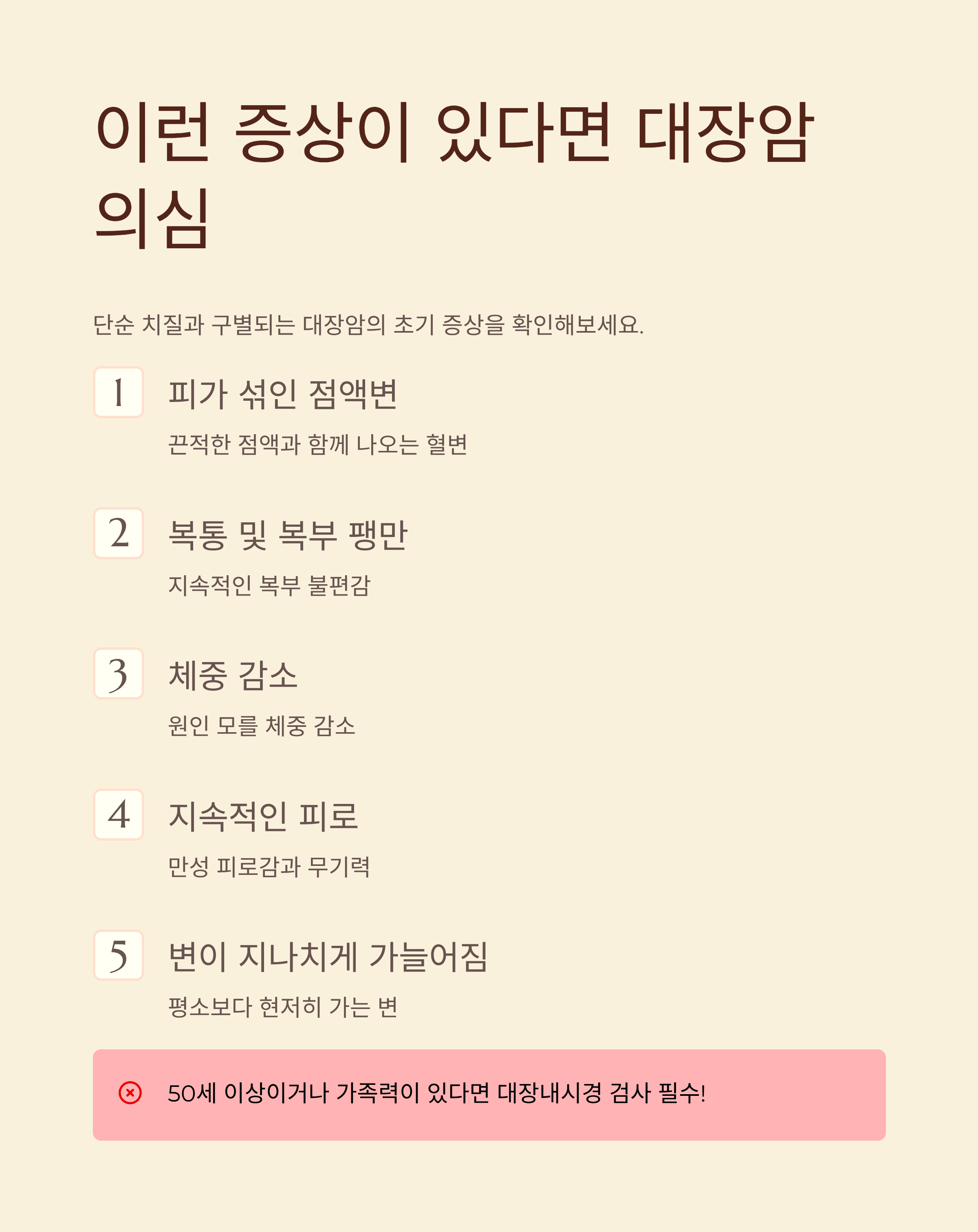 이런 증상이 있다면 대장암 의심

단순 치질과 구별되는 대장암의 초기 증상을 확인해보세요.

1 피가 섞인 점액변

끈적한 점액과 함께 나오는 혈변

2 복통 및 복부 팽만

지속적인 복부 불편감

3 체중 감소

원인 모를 체중 감소

4 지속적인 피로

만성 피로감과 무기력

5 변이 지나치게 가늘어짐

평소보다 현저히 가는 변

50세 이상이거나 가족력이 있다면 대장내시경 검사 필수!